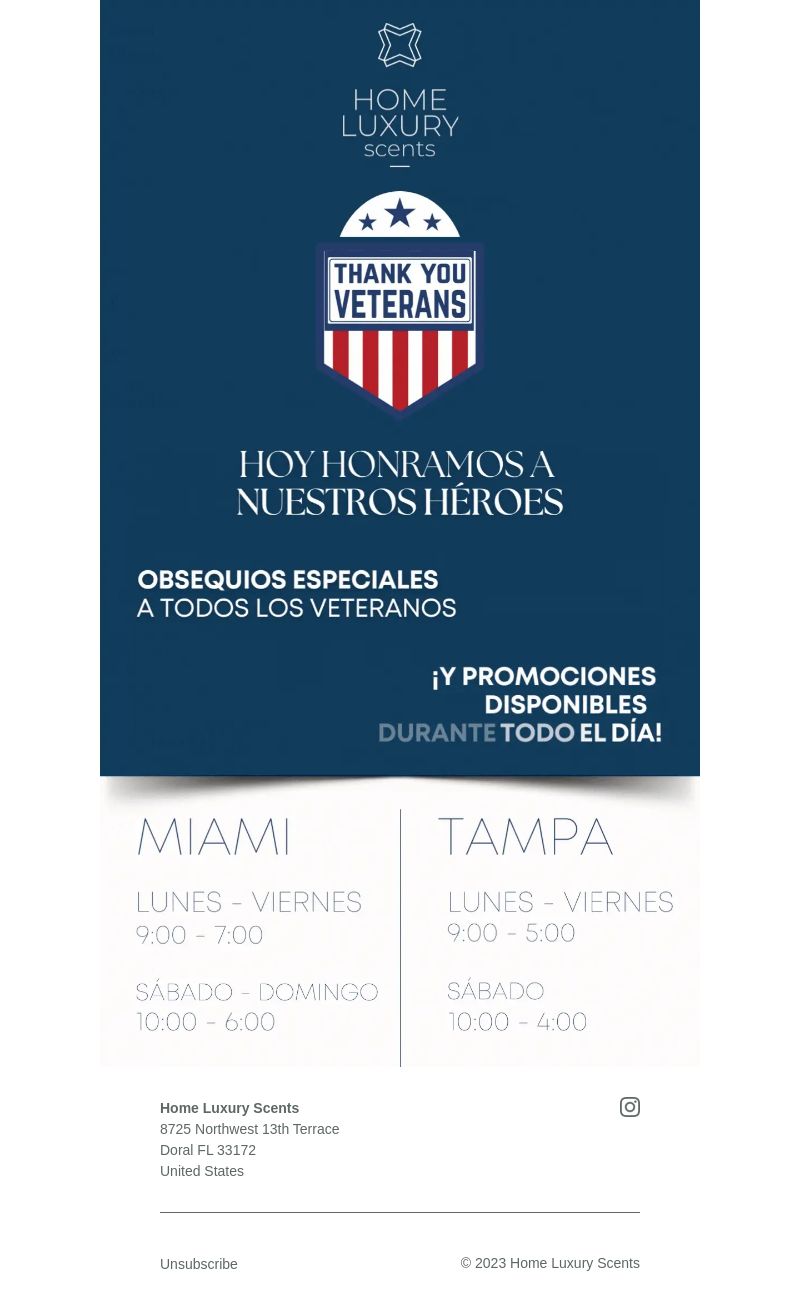 HOME
LUXURY
scents

THANK YOU
VETERANS

HOY HONRAMOS A
NUESTROS HÉROES

OBSEQUIOS ESPECIALES
A TODOS LOS VETERANOS

¡Y PROMOCIONES
DISPONIBLES
DURANTE TODO EL DÍA!

MIAMI

LUNES - VIERNES
9:00 - 7:00

SÁBADO - DOMINGO
10:00 - 6:00

TAMPA

LUNES - VIERNES
9:00 - 5:00

SÁBADO
10:00 - 4:00

Home Luxury Scents
8725 Northwest 13th Terrace
Doral FL 33172
United States

Unsubscribe

© 2023 Home Luxury Scents